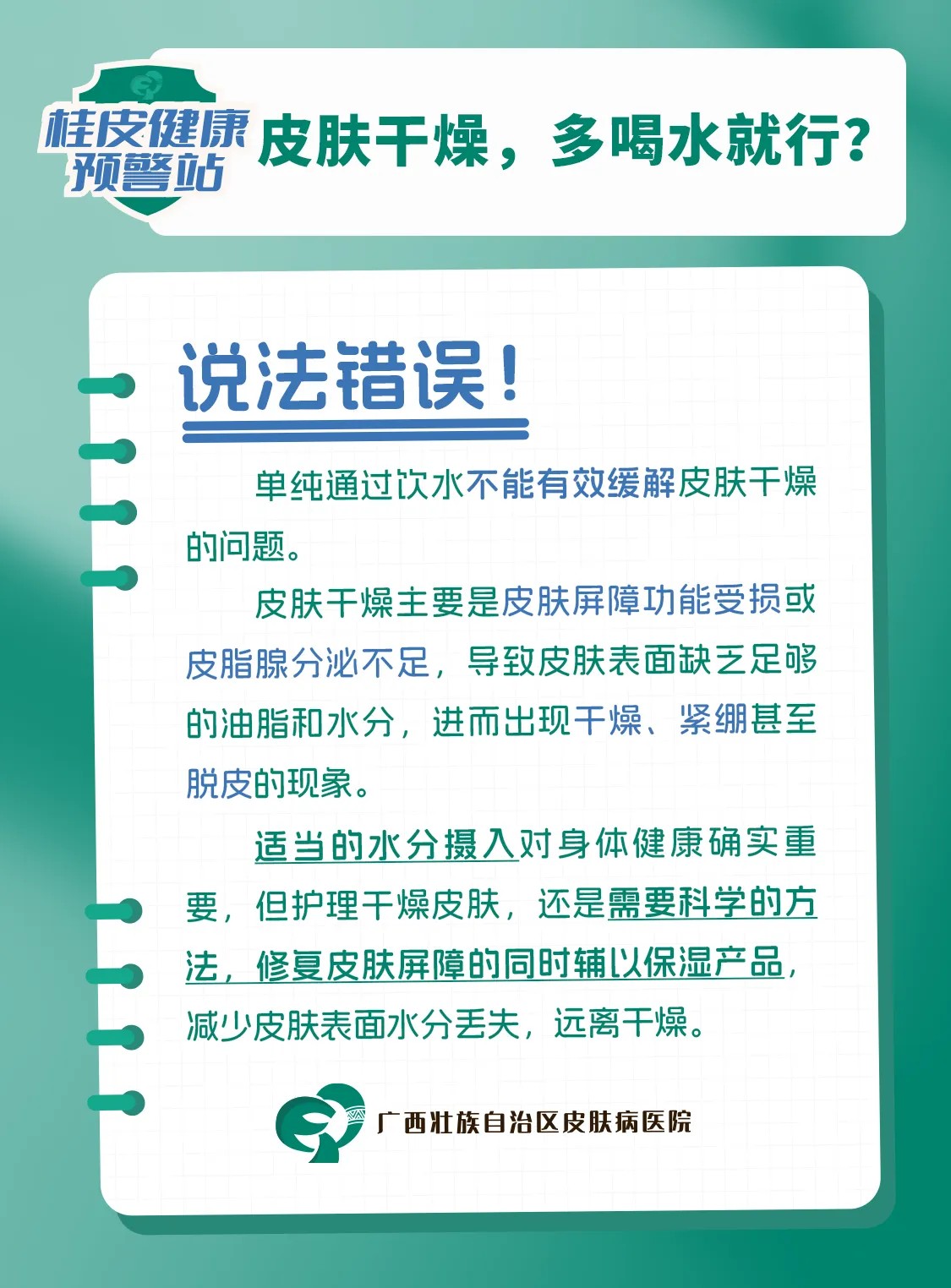 桂皮健康预警站

皮肤干燥，多喝水就行？

说法错误！

单纯通过饮水不能有效缓解皮肤干燥的问题。

皮肤干燥主要是皮肤屏障功能受损或皮脂腺分泌不足，导致皮肤表面缺乏足够的油脂和水分，进而出现干燥、紧绷甚至脱皮的现象。

适当的水分摄入对身体健康确实重要，但护理干燥皮肤，还是需要科学的方法，修复皮肤屏障的同时辅以保湿产品，减少皮肤表面水分丢失，远离干燥。

广西壮族自治区皮肤病医院